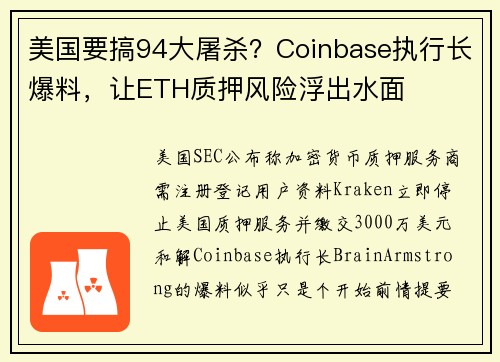 美国要搞94大屠杀？Coinbase执行长爆料，让ETH质押风险浮出水面

美国SEC公布称加密货币质押服务商需注册登记用户资料Kraken立即停止美国质押服务并缴交3000万美元和解Coinbase执行长BrainArmstrong的爆料似乎只是个开始前情提要